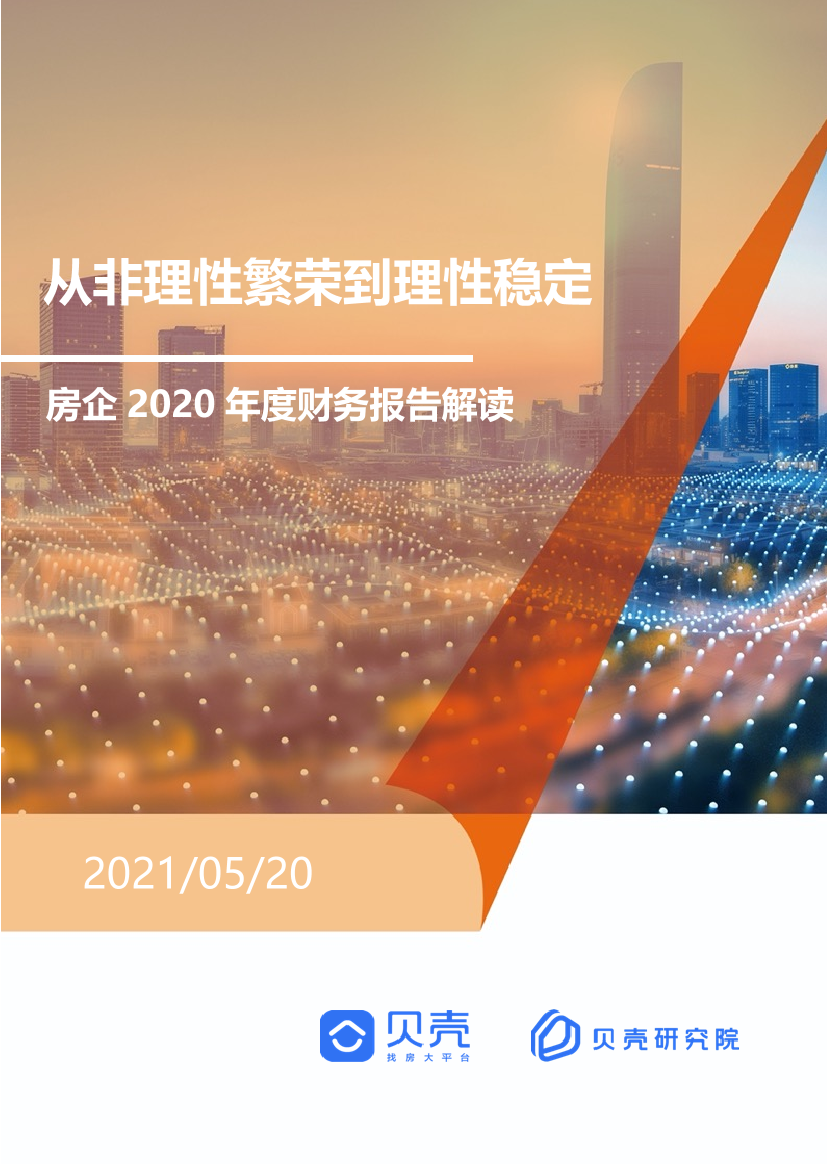 从非理性繁荣到理性稳定

房企 2020 年度财务报告解读

2021/05/20

贝壳
找房大平台

贝壳研究院